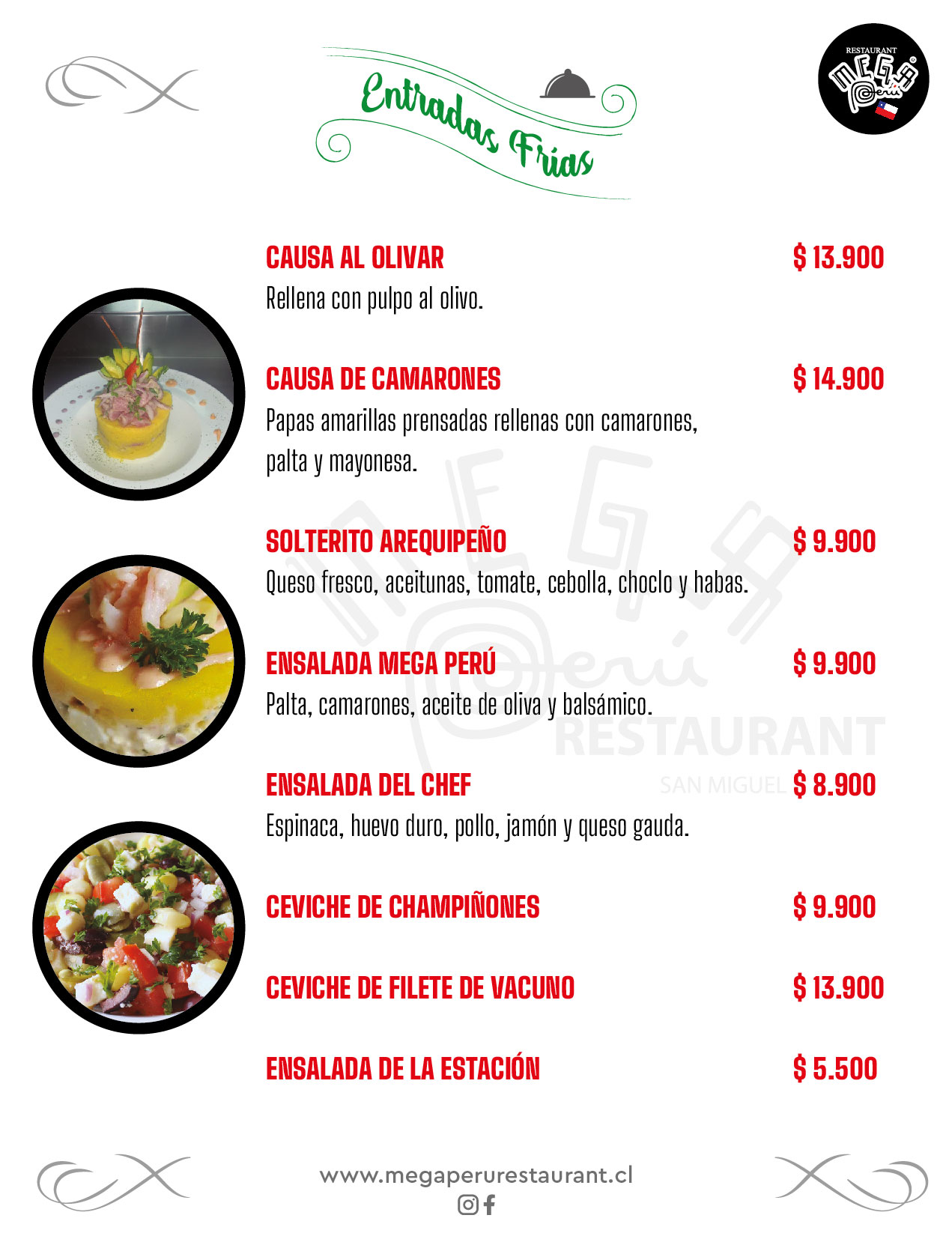 Entradas Frías

RESTAURANT
MEGA Perú

CAUSA AL OLIVAR $ 13.900
Rellena con pulpo al olivo.

CAUSA DE CAMARONES $ 14.900
Papas amarillas prensadas rellenas con camarones, palta y mayonesa.

SOLTERITO AREQUIPEÑO $ 9.900
Queso fresco, aceitunas, tomate, cebolla, choclo y habas.

ENSALADA MEGA PERÚ $ 9.900
Palta, camarones, aceite de oliva y balsámico.

ENSALADA DEL CHEF $ 8.900
Espinaca, huevo duro, pollo, jamón y queso gauda.

CEVICHE DE CHAMPIÑONES $ 9.900

CEVICHE DE FILETE DE VACUNO $ 13.900

ENSALADA DE LA ESTACIÓN $ 5.500

www.megaperurestaurant.cl

MEGA Perú
RESTAURANT
SAN MIGUEL